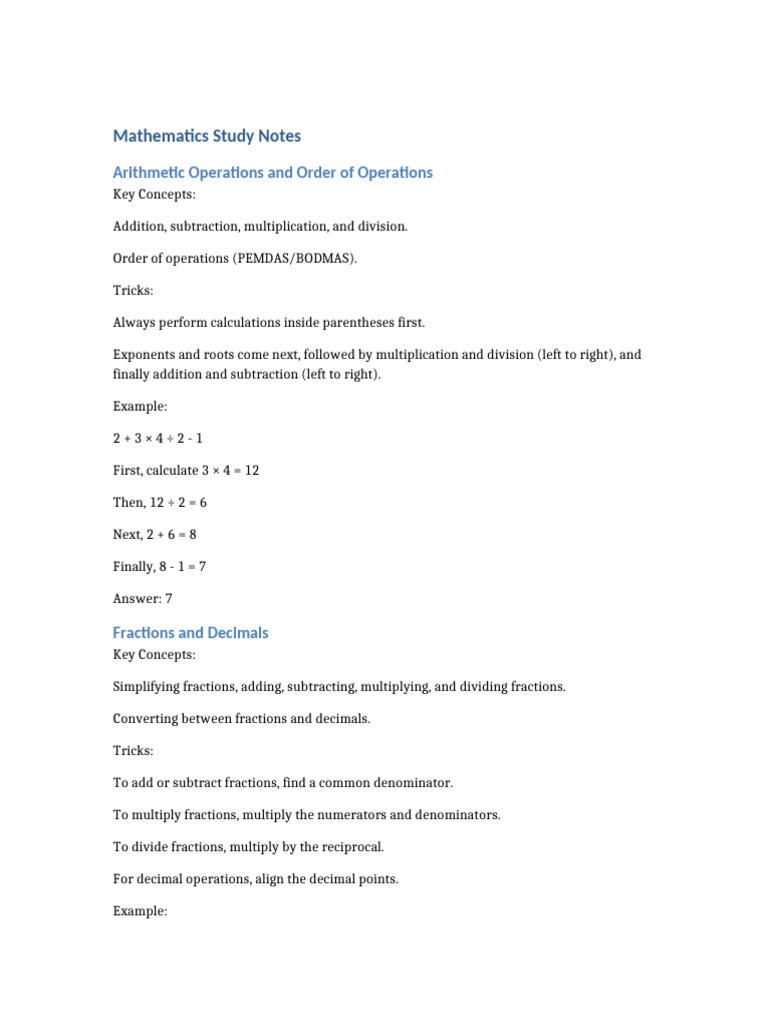 Mathematics Study Notes

Arithmetic Operations and Order of Operations

Key Concepts:

Addition, subtraction, multiplication, and division.

Order of operations (PEMDAS/BODMAS).

Tricks:

Always perform calculations inside parentheses first.

Exponents and roots come next, followed by multiplication and division (left to right), and finally addition and subtraction (left to right).

Example:

$2 + 3 \times 4 \div 2 - 1$

First, calculate $3 \times 4 = 12$

Then, $12 \div 2 = 6$

Next, $2 + 6 = 8$

Finally, $8 - 1 = 7$

Answer: 7

Fractions and Decimals

Key Concepts:

Simplifying fractions, adding, subtracting, multiplying, and dividing fractions.

Converting between fractions and decimals.

Tricks:

To add or subtract fractions, find a common denominator.

To multiply fractions, multiply the numerators and denominators.

To divide fractions, multiply by the reciprocal.

For decimal operations, align the decimal points.

Example: